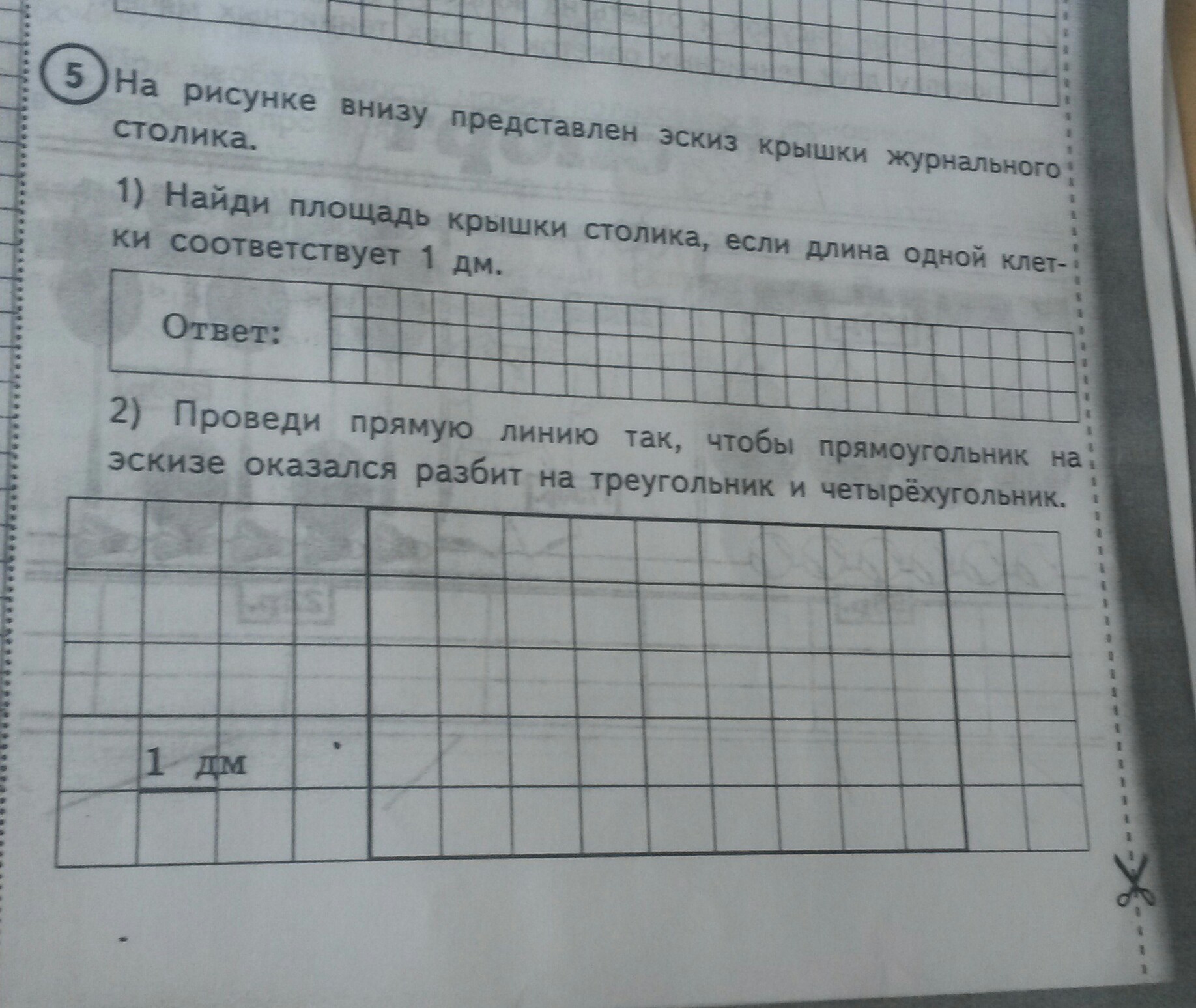 5 На рисунке внизу представлен эскиз крышки журнального столика.

1) Найди площадь крышки столика, если длина одной клетки соответствует 1 дм.

Ответ:

2) Проведи прямую линию так, чтобы прямоугольник на эскизе оказался разбит на треугольник и четырёхугольник.

1 дм